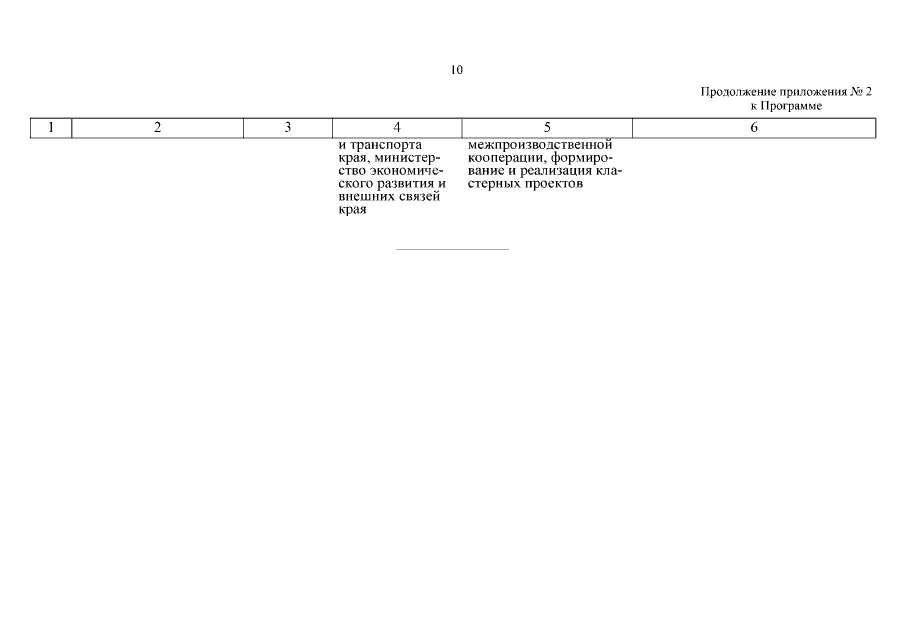 10

Продолжение приложения № 2
к Программе

| 1 | 2 | 3 | 4 | 5 | 6 |
|---|---|---|---|---|---|
| | | | и транспорта края, министерство экономического развития и внешних связей края | межпроизводственной кооперации, формирование и реализация кластерных проектов | |